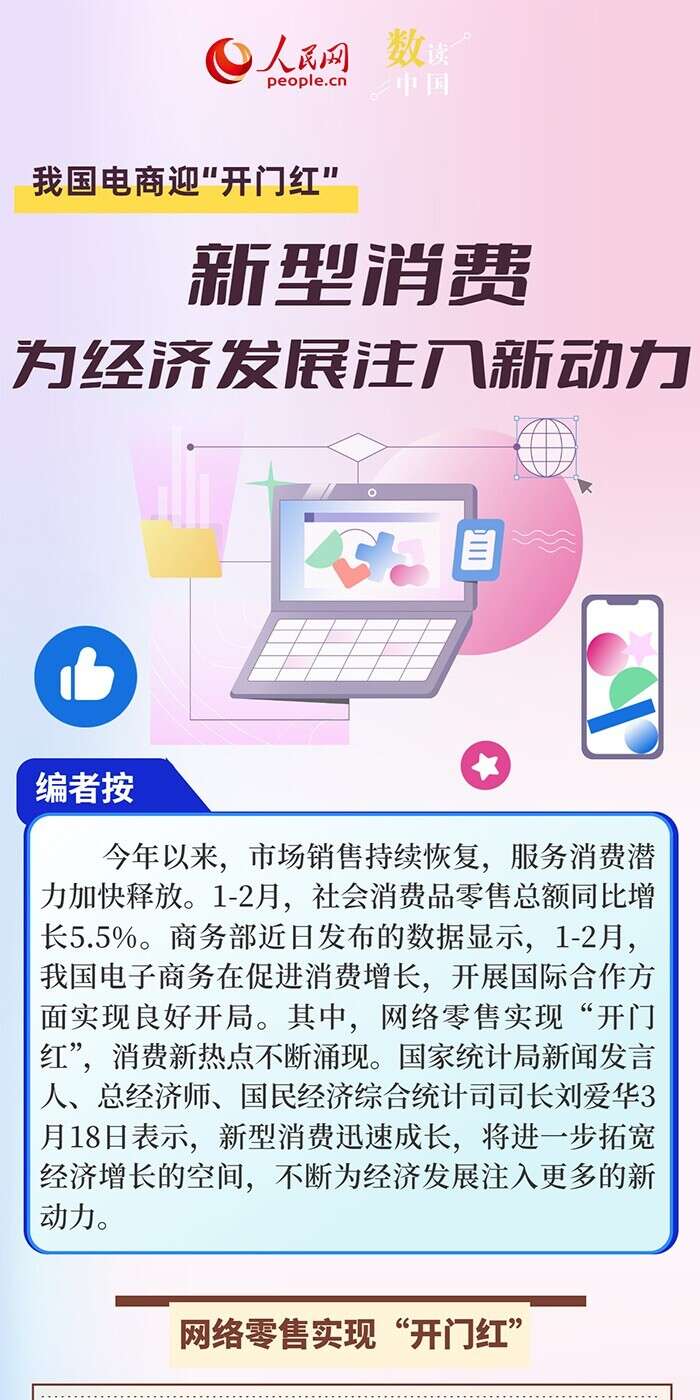 人民网
people.cn
数读中国

我国电商迎“开门红”

新型消费
为经济发展注入新动力

编者按

今年以来，市场销售持续恢复，服务消费潜力加快释放。1-2月，社会消费品零售总额同比增长5.5%。商务部近日发布的数据显示，1-2月，我国电子商务在促进消费增长，开展国际合作方面实现良好开局。其中，网络零售实现“开门红”，消费新热点不断涌现。国家统计局新闻发言人、总经济师、国民经济综合统计司司长刘爱华3月18日表示，新型消费迅速成长，将进一步拓宽经济增长的空间，不断为经济发展注入更多的新动力。

网络零售实现“开门红”